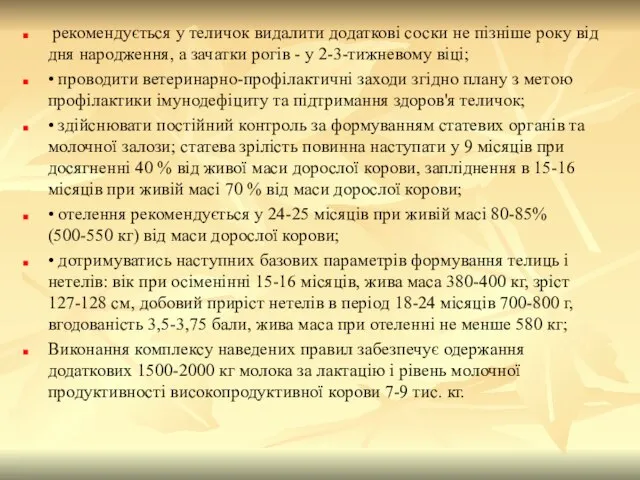 рекомендується у теличок видалити додаткові соски не пізніше року від дня народження, а зачатки рогів - у 2-3-тижневому віці;

• проводити ветеринарно-профілактичні заходи згідно плану з метою профілактики імунодефіциту та підтримання здоров'я теличок;

• здійснювати постійний контроль за формуванням статевих органів та молочної залози; статева зрілість повинна наступати у 9 місяців при досягненні 40 % від живої маси дорослої корови, запліднення в 15-16 місяців при живій масі 70 % від маси дорослої корови;

• отелення рекомендується у 24-25 місяців при живій масі 80-85% (500-550 кг) від маси дорослої корови;

• дотримуватись наступних базових параметрів формування телиць і нетелів: вік при осіменінні 15-16 місяців, жива маса 380-400 кг, зріст 127-128 см, добовий приріст нетелів в період 18-24 місяців 700-800 г, вгодованість 3,5-3,75 бали, жива маса при отеленні не менше 580 кг;

Виконання комплексу наведених правил забезпечує одержання додаткових 1500-2000 кг молока за лактацію і рівень молочної продуктивності високопродуктивної корови 7-9 тис. кг.